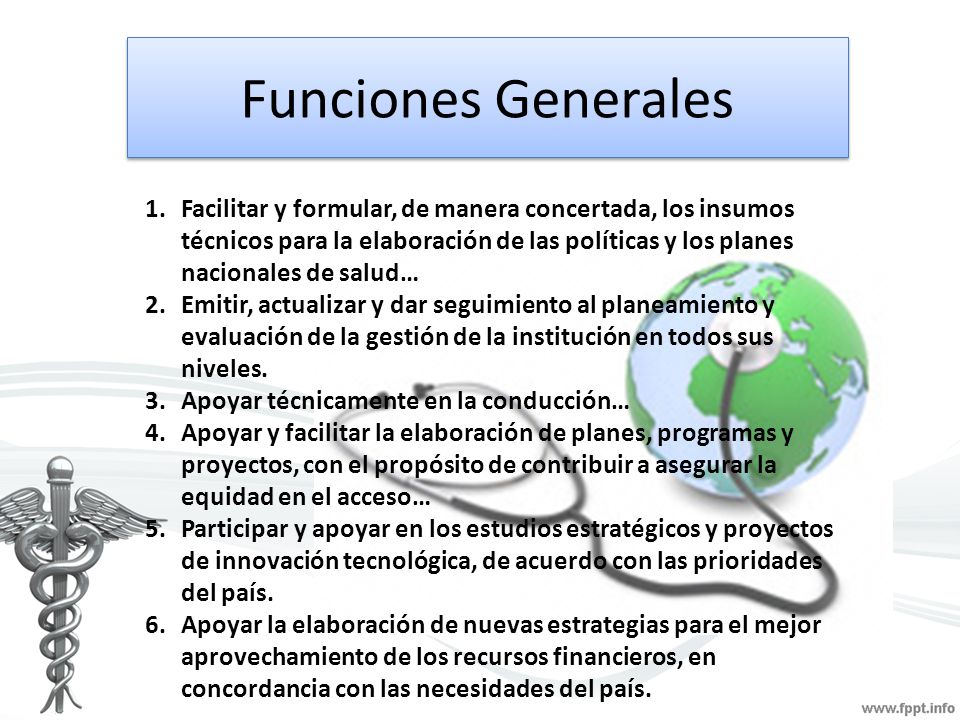 Funciones Generales

1. Facilitar y formular, de manera concertada, los insumos técnicos para la elaboración de las políticas y los planes nacionales de salud…
2. Emitir, actualizar y dar seguimiento al planeamiento y evaluación de la gestión de la institución en todos sus niveles.
3. Apoyar técnicamente en la conducción…
4. Apoyar y facilitar la elaboración de planes, programas y proyectos, con el propósito de contribuir a asegurar la equidad en el acceso…
5. Participar y apoyar en los estudios estratégicos y proyectos de innovación tecnológica, de acuerdo con las prioridades del país.
6. Apoyar la elaboración de nuevas estrategias para el mejor aprovechamiento de los recursos financieros, en concordancia con las necesidades del país.

www.fppt.info